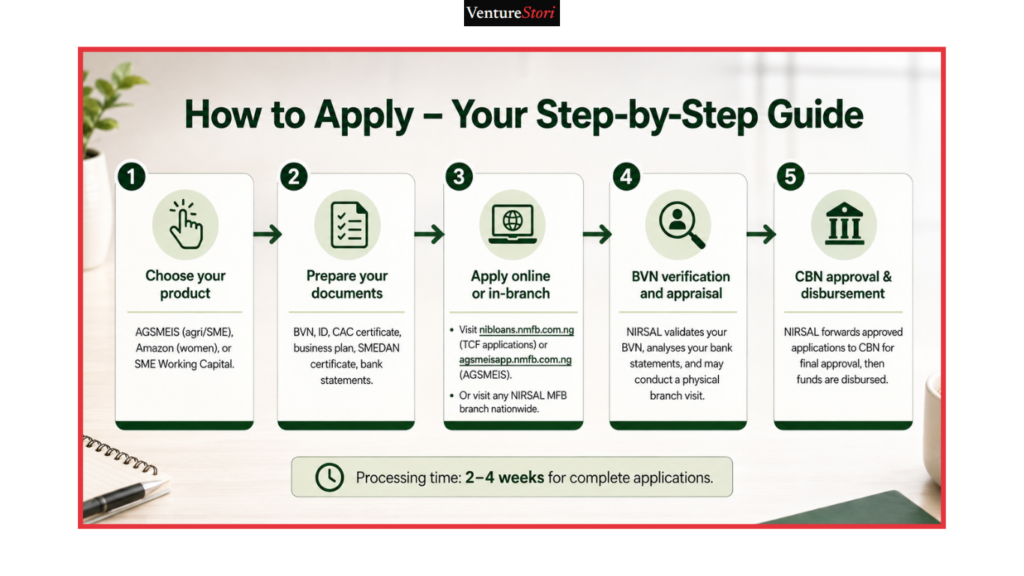 VentureStori

How to Apply – Your Step-by-Step Guide

1
Choose your product
AGSMEIS (agri/SME), Amazon (women), or SME Working Capital.

2
Prepare your documents
BVN, ID, CAC certificate, business plan, SMEDAN certificate, bank statements.

3
Apply online or in-branch
• Visit nibloans.nmfb.com.ng (TCF applications) or agsmeisapp.nmfb.com.ng (AGSMEIS).
• Or visit any NIRSAL MFB branch nationwide.

4
BVN verification and appraisal
NIRSAL validates your BVN, analyses your bank statements, and may conduct a physical branch visit.

5
CBN approval & disbursement
NIRSAL forwards approved applications to CBN for final approval, then funds are disbursed.

Processing time: 2–4 weeks for complete applications.